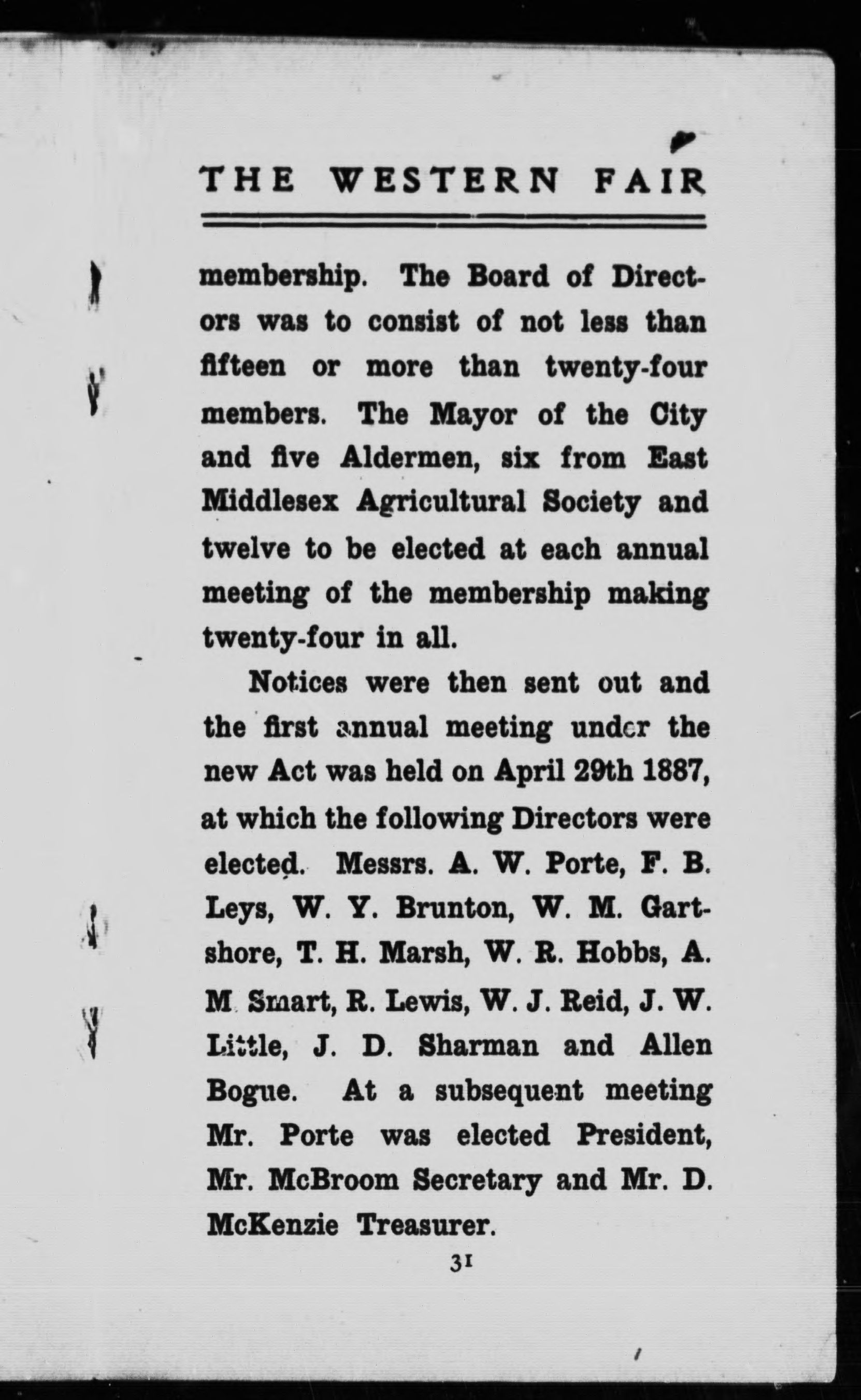 THE WESTERN FAIR

membership. The Board of Directors was to consist of not less than fifteen or more than twenty-four members. The Mayor of the City and five Aldermen, six from East Middlesex Agricultural Society and twelve to be elected at each annual meeting of the membership making twenty-four in all.

Notices were then sent out and the first annual meeting under the new Act was held on April 29th 1887, at which the following Directors were elected. Messrs. A. W. Porte, F. B. Leys, W. Y. Brunton, W. M. Gartshore, T. H. Marsh, W. R. Hobbs, A. M Smart, R. Lewis, W. J. Reid, J. W. Little, J. D. Sharman and Allen Bogue. At a subsequent meeting Mr. Porte was elected President, Mr. McBroom Secretary and Mr. D. McKenzie Treasurer.

31